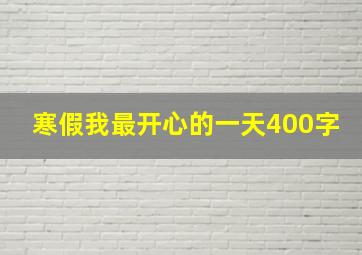 寒假我最开心的一天400字